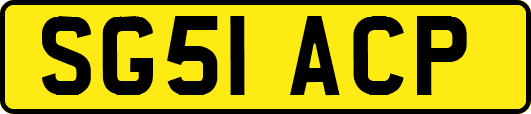 SG51 ACP